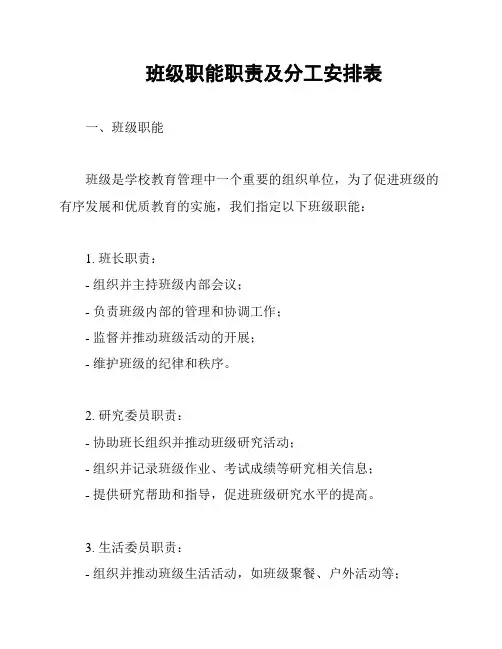 班级职能职责及分工安排表

一、班级职能

班级是学校教育管理中一个重要的组织单位，为了促进班级的有序发展和优质教育的实施，我们指定以下班级职能：

1. 班长职责：
- 组织并主持班级内部会议；
- 负责班级内部的管理和协调工作；
- 监督并推动班级活动的开展；
- 维护班级的纪律和秩序。

2. 研究委员职责：
- 协助班长组织并推动班级研究活动；
- 组织并记录班级作业、考试成绩等研究相关信息；
- 提供研究帮助和指导，促进班级研究水平的提高。

3. 生活委员职责：
- 组织并推动班级生活活动，如班级聚餐、户外活动等；